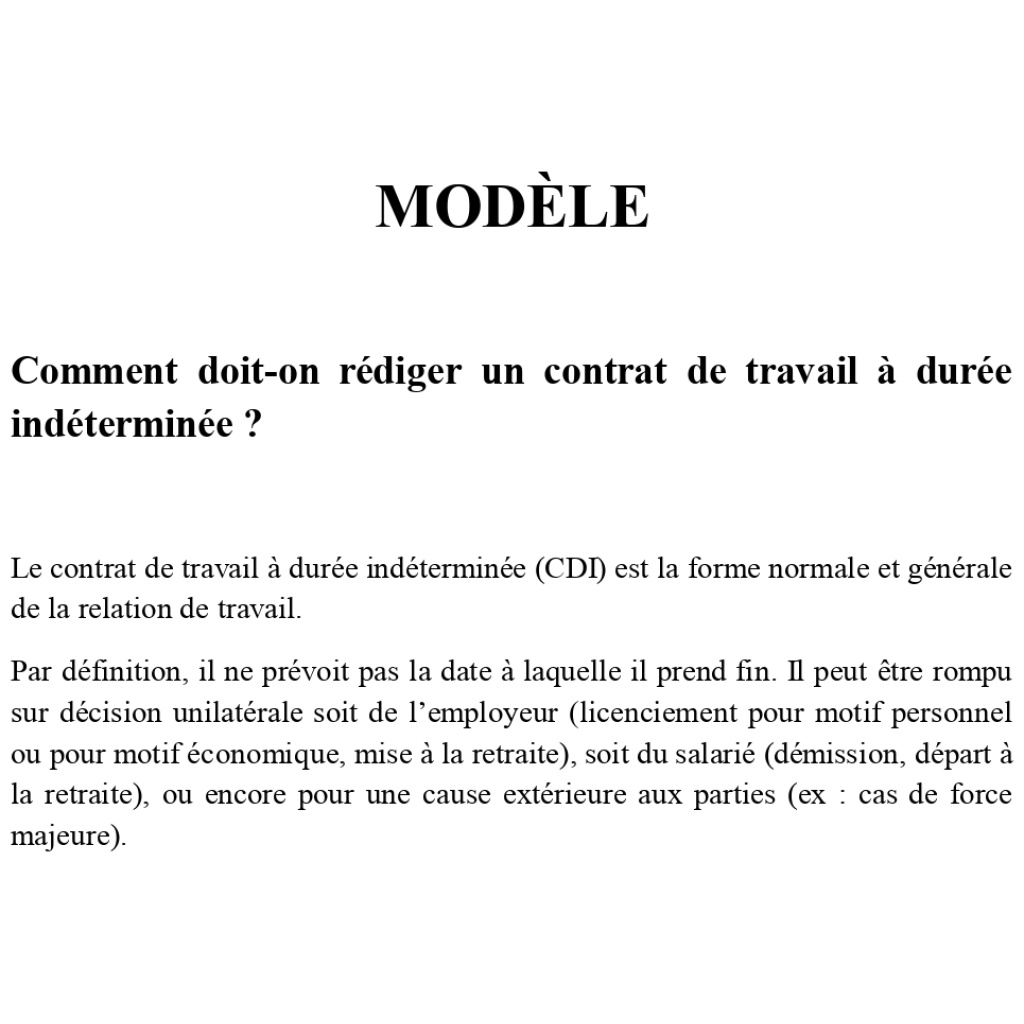 MODÈLE

Comment doit-on rédiger un contrat de travail à durée indéterminée ?

Le contrat de travail à durée indéterminée (CDI) est la forme normale et générale de la relation de travail.

Par définition, il ne prévoit pas la date à laquelle il prend fin. Il peut être rompu sur décision unilatérale soit de l'employeur (licenciement pour motif personnel ou pour motif économique, mise à la retraite), soit du salarié (démission, départ à la retraite), ou encore pour une cause extérieure aux parties (ex : cas de force majeure).